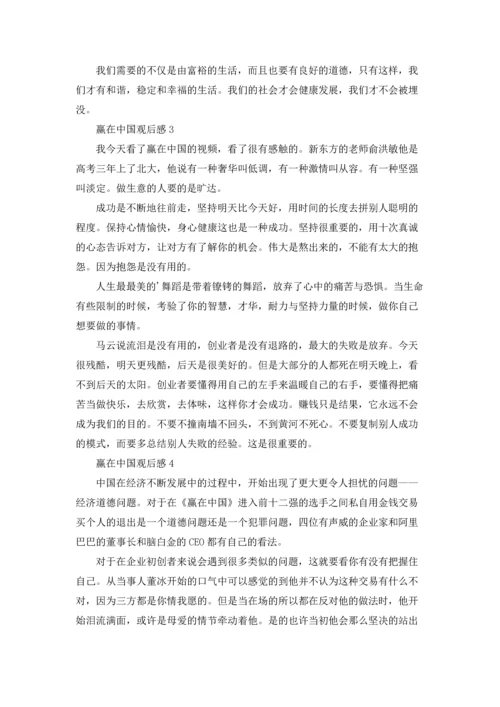 我们需要的不仅是由富裕的生活，而且也要有良好的道德，只有这样，我们才有和谐，稳定和幸福的生活。我们的社会才会健康发展，我们才不会被埋没。

赢在中国观后感 3

我今天看了赢在中国的视频，看了很有感触的。新东方的老师俞洪敏他是高考三年上了北大，他说有一种奢华叫低调，有一种激情叫从容。有一种坚强叫淡定。做生意的人要的是旷达。

成功是不断地往前走，坚持明天比今天好，用时间的长度去拼别人聪明的程度。保持心情愉快，身心健康这也是一种成功。坚持很重要的，用十次真诚的心态告诉对方，让对方有了解你的机会。伟大是熬出来的，不能有太大的抱怨。因为抱怨是没有用的。

人生最最美的’舞蹈是带着镣铐的舞蹈，放弃了心中的痛苦与恐惧。当生命有些限制的时候，考验了你的智慧，才华，耐力与坚持力量的时候，做你自己想要做的事情。

马云说流泪是没有用的，创业者是没有退路的，最大的失败是放弃。今天很残酷，明天更残酷，后天是很美好的。但是大部分的人都死在明天晚上，看不到后天的太阳。创业者要懂得用自己的左手来温暖自己的右手，要懂得把痛苦当做快乐，去欣赏，去体味，这样你才会成功。赚钱只是结果，它永远不会成为我们的目的。不要不撞南墙不回头，不到黄河不死心。不要复制别人成功的模式，而要多总结别人失败的经验。这是很重要的。

赢在中国观后感 4

中国在经济不断发展中的过程中，开始出现了更大更令人担忧的问题——经济道德问题。对于在《赢在中国》进入前十二强的选手之间私自用金钱交易买个人的退出是一个道德问题还是一个犯罪问题，四位有声威的企业家和阿里巴巴的董事长和脑白金的 CEO 都有自己的看法。

对于在企业初创者来说会遇到很多类似的问题，这就要看你有没有把握住自己。从当事人董冰开始的口气中可以感觉的到他并不认为这种交易有什么不对，因为三方都是你情我愿的。但是当在场的所以都在反对他的做法时，他开始泪流满面，或许是母爱的情节牵动着他。是的也许当初他会那么坚决的站出